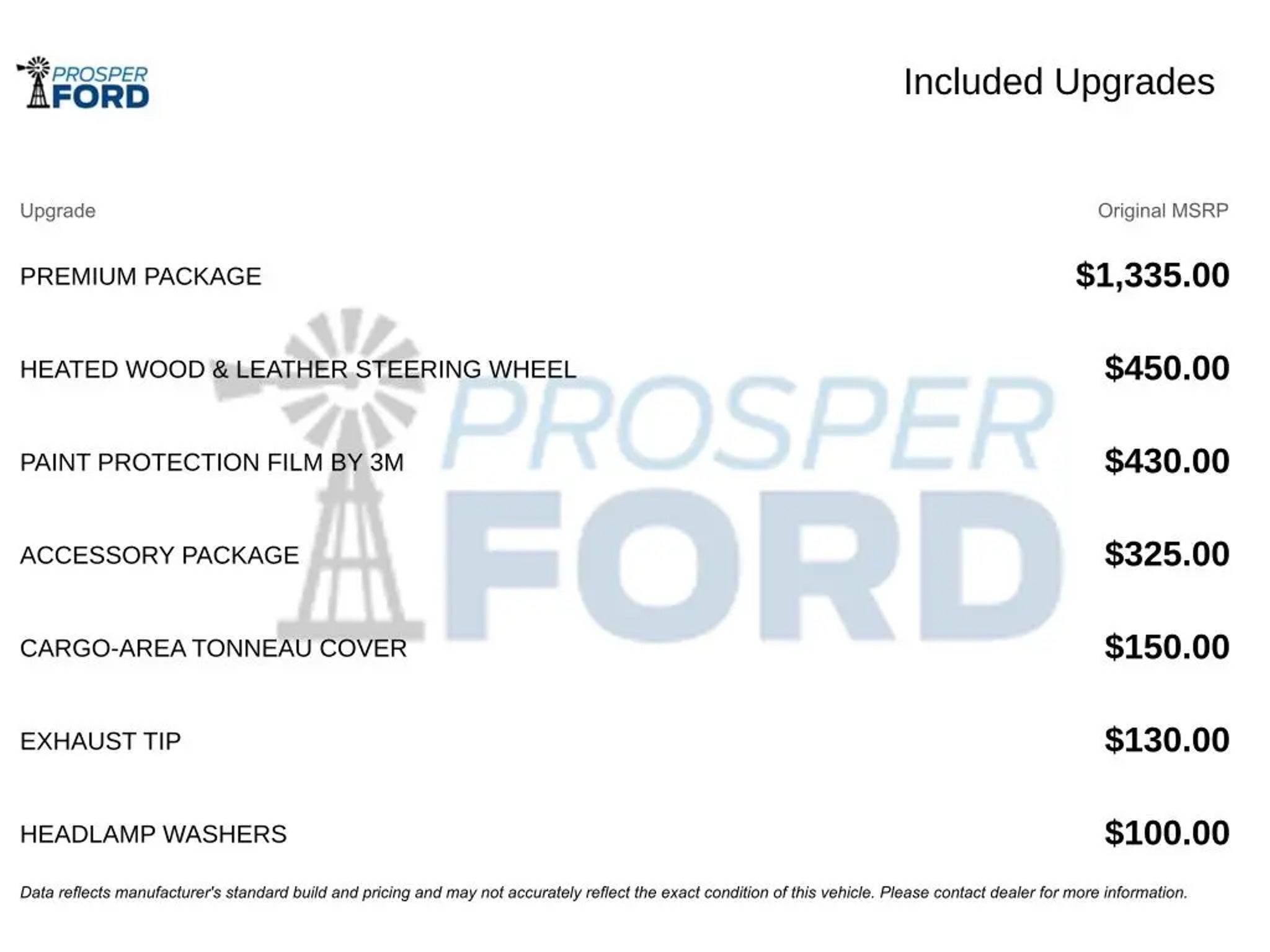 PROSPER FORD

Included Upgrades

| Upgrade | Original MSRP |
|---|---|
| PREMIUM PACKAGE | $1,335.00 |
| HEATED WOOD & LEATHER STEERING WHEEL | $450.00 |
| PAINT PROTECTION FILM BY 3M | $430.00 |
| ACCESSORY PACKAGE | $325.00 |
| CARGO-AREA TONNEAU COVER | $150.00 |
| EXHAUST TIP | $130.00 |
| HEADLAMP WASHERS | $100.00 |

PROSPER FORD

Data reflects manufacturer's standard build and pricing and may not accurately reflect the exact condition of this vehicle. Please contact dealer for more information.